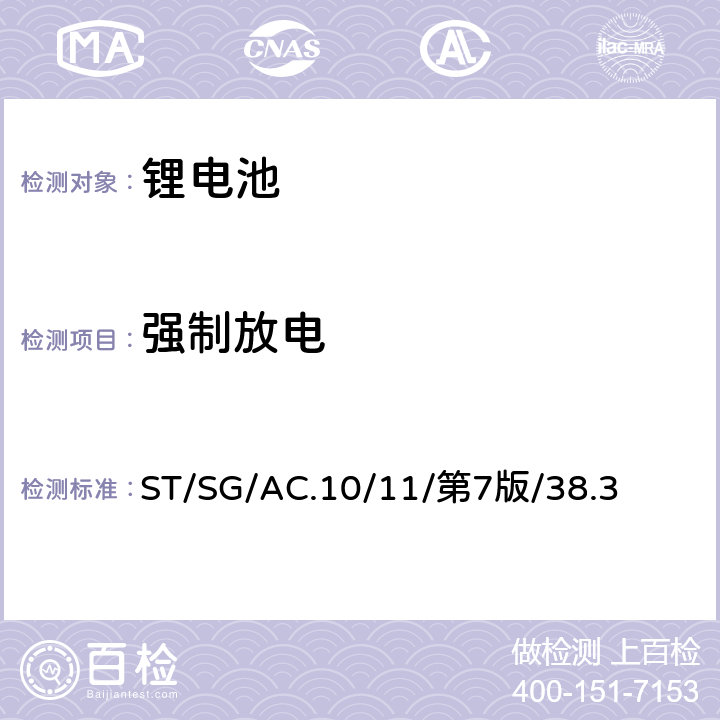 MA CNAS AC ilac-MRA

检测对象： 锂电池

检测项目： 强制放电

检测标准： ST/SG/AC.10/11/第7版/38.3

百检
Baijiantest.com

做检测 上百检
400-151-7153